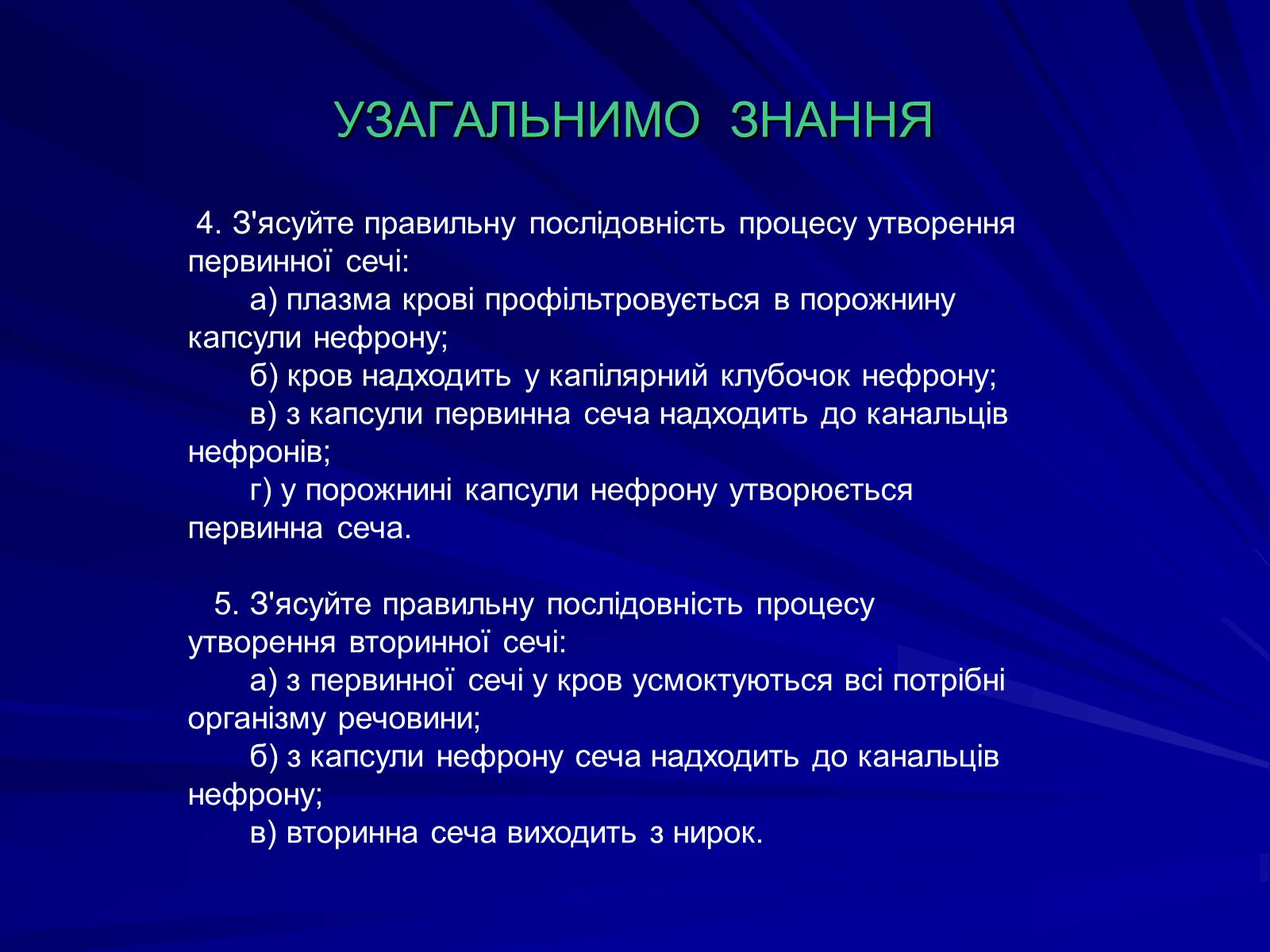 УЗАГАЛЬНИМО ЗНАННЯ

4. З'ясуйте правильну послідовність процесу утворення первинної сечі:
а) плазма крові профільтровується в порожнину капсули нефрону;
б) кров надходить у капілярний клубочок нефрону;
в) з капсули первинна сеча надходить до канальців нефронів;
г) у порожнині капсули нефрону утворюється первинна сеча.

5. З'ясуйте правильну послідовність процесу утворення вторинної сечі:
а) з первинної сечі у кров усмоктуються всі потрібні організму речовини;
б) з капсули нефрону сеча надходить до канальців нефрону;
в) вторинна сеча виходить з нирок.